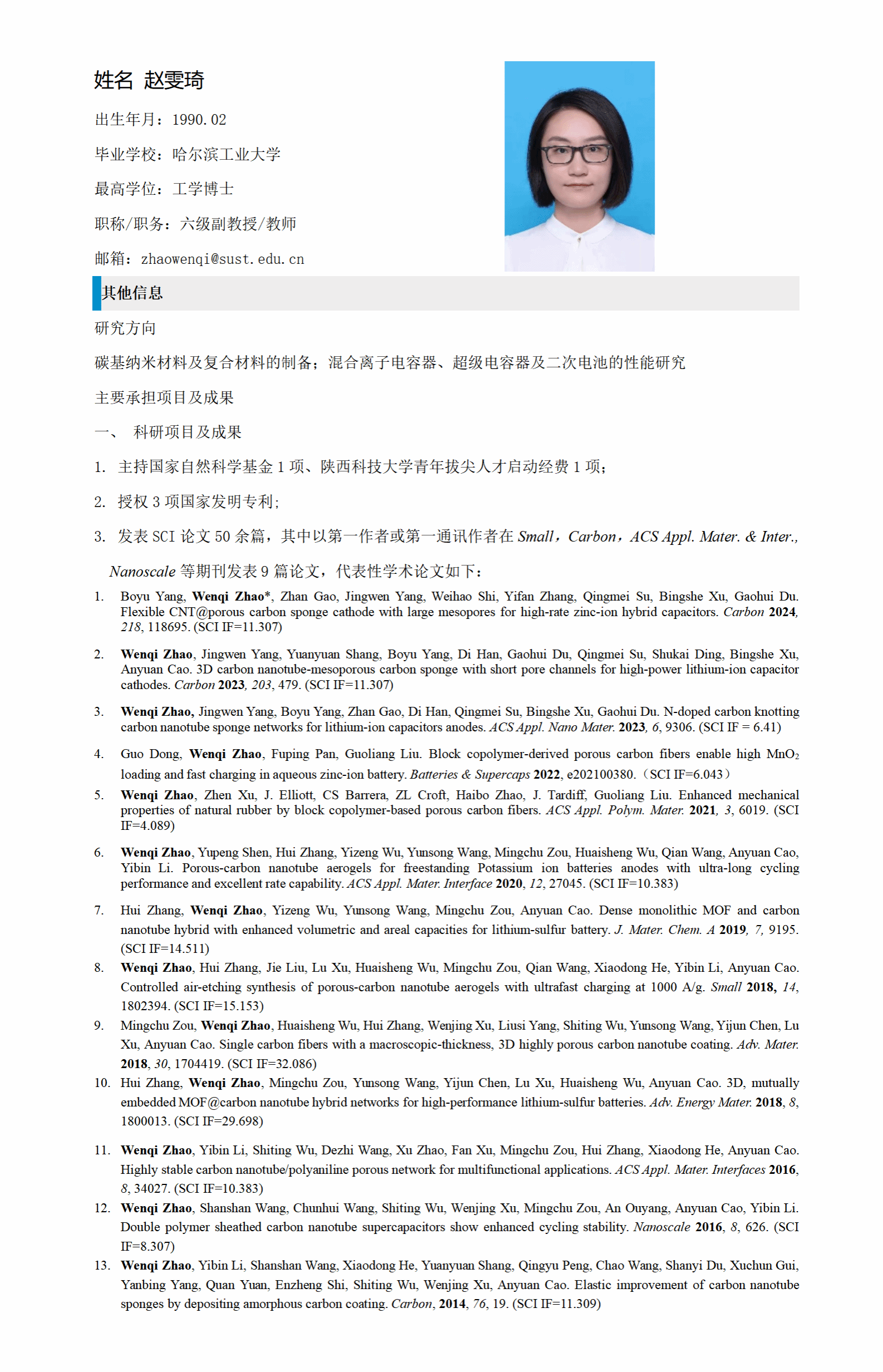 姓名 赵雯琦

出生年月：1990.02

毕业学校：哈尔滨工业大学

最高学位：工学博士

职称/职务：六级副教授/教师

邮箱：zhaowenqi@sust.edu.cn

其他信息

研究方向

碳基纳米材料及复合材料的制备；混合离子电容器、超级电容器及二次电池的性能研究

主要承担项目及成果

一、 科研项目及成果

1. 主持国家自然科学基金 1 项、陕西科技大学青年拔尖人才启动经费 1 项；

2. 授权 3 项国家发明专利；

3. 发表 SCI 论文 50 余篇，其中以第一作者或第一通讯作者在 Small，Carbon，ACS Appl. Mater. & Inter., Nanoscale 等期刊发表 9 篇论文，代表性学术论文如下：

1. Boyu Yang, Wenqi Zhao*, Zhan Gao, Jingwen Yang, Weihao Shi, Yifan Zhang, Qingmei Su, Bingshe Xu, Gaohui Du. Flexible CNT@porous carbon sponge cathode with large mesopores for high-rate zinc-ion hybrid capacitors. Carbon 2024, 218, 118695. (SCI IF=11.307)

2. Wenqi Zhao, Jingwen Yang, Yuanyuan Shang, Boyu Yang, Di Han, Gaohui Du, Qingmei Su, Shukai Ding, Bingshe Xu, Anyuan Cao. 3D carbon nanotube-mesoporous carbon sponge with short pore channels for high-power lithium-ion capacitor cathodes. Carbon 2023, 203, 479. (SCI IF=11.307)

3. Wenqi Zhao, Jingwen Yang, Boyu Yang, Zhan Gao, Di Han, Qingmei Su, Bingshe Xu, Gaohui Du. N-doped carbon knotting carbon nanotube sponge networks for lithium-ion capacitors anodes. ACS Appl. Nano Mater. 2023, 6, 9306. (SCI IF = 6.41)

4. Guo Dong, Wenqi Zhao, Fuping Pan, Guoliang Liu. Block copolymer-derived porous carbon fibers enable high $MnO_2$ loading and fast charging in aqueous zinc-ion battery. Batteries & Supercaps 2022, e202100380.（SCI IF=6.043）

5. Wenqi Zhao, Zhen Xu, J. Elliott, CS Barrera, ZL Croft, Haibo Zhao, J. Tardiff, Guoliang Liu. Enhanced mechanical properties of natural rubber by block copolymer-based porous carbon fibers. ACS Appl. Polym. Mater. 2021, 3, 6019. (SCI IF=4.089)

6. Wenqi Zhao, Yupeng Shen, Hui Zhang, Yizeng Wu, Yunsong Wang, Mingchu Zou, Huaisheng Wu, Qian Wang, Anyuan Cao, Yibin Li. Porous-carbon nanotube aerogels for freestanding Potassium ion batteries anodes with ultra-long cycling performance and excellent rate capability. ACS Appl. Mater. Interface 2020, 12, 27045. (SCI IF=10.383)

7. Hui Zhang, Wenqi Zhao, Yizeng Wu, Yunsong Wang, Mingchu Zou, Anyuan Cao. Dense monolithic MOF and carbon nanotube hybrid with enhanced volumetric and areal capacities for lithium-sulfur battery. J. Mater. Chem. A 2019, 7, 9195. (SCI IF=14.511)

8. Wenqi Zhao, Hui Zhang, Jie Liu, Lu Xu, Huaisheng Wu, Mingchu Zou, Qian Wang, Xiaodong He, Yibin Li, Anyuan Cao. Controlled air-etching synthesis of porous-carbon nanotube aerogels with ultrafast charging at 1000 A/g. Small 2018, 14, 1802394. (SCI IF=15.153)

9. Mingchu Zou, Wenqi Zhao, Huaisheng Wu, Hui Zhang, Wenjing Xu, Liusi Yang, Shiting Wu, Yunsong Wang, Yijun Chen, Lu Xu, Anyuan Cao. Single carbon fibers with a macroscopic-thickness, 3D highly porous carbon nanotube coating. Adv. Mater. 2018, 30, 1704419. (SCI IF=32.086)

10. Hui Zhang, Wenqi Zhao, Mingchu Zou, Yunsong Wang, Yijun Chen, Lu Xu, Huaisheng Wu, Anyuan Cao. 3D, mutually embedded MOF@carbon nanotube hybrid networks for high-performance lithium-sulfur batteries. Adv. Energy Mater. 2018, 8, 1800013. (SCI IF=29.698)

11. Wenqi Zhao, Yibin Li, Shiting Wu, Dezhi Wang, Xu Zhao, Fan Xu, Mingchu Zou, Hui Zhang, Xiaodong He, Anyuan Cao. Highly stable carbon nanotube/polyaniline porous network for multifunctional applications. ACS Appl. Mater. Interfaces 2016, 8, 34027. (SCI IF=10.383)

12. Wenqi Zhao, Shanshan Wang, Chunhui Wang, Shiting Wu, Wenjing Xu, Mingchu Zou, An Ouyang, Anyuan Cao, Yibin Li. Double polymer sheathed carbon nanotube supercapacitors show enhanced cycling stability. Nanoscale 2016, 8, 626. (SCI IF=8.307)

13. Wenqi Zhao, Yibin Li, Shanshan Wang, Xiaodong He, Yuanyuan Shang, Qingyu Peng, Chao Wang, Shanyi Du, Xuchun Gui, Yanbing Yang, Quan Yuan, Enzheng Shi, Shiting Wu, Wenjing Xu, Anyuan Cao. Elastic improvement of carbon nanotube sponges by depositing amorphous carbon coating. Carbon, 2014, 76, 19. (SCI IF=11.309)